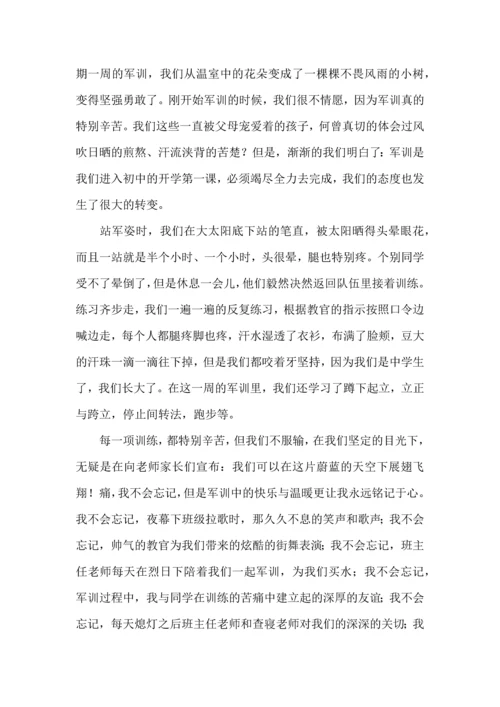 期一周的军训，我们从温室中的花朵变成了一棵棵不畏风雨的小树，变得坚强勇敢了。刚开始军训的时候，我们很不情愿，因为军训真的特别辛苦。我们这些一直被父母宠爱着的孩子，何曾真切的体会过风吹日晒的煎熬、汗流浃背的苦楚？但是，渐渐的我们明白了：军训是我们进入初中的开学第一课，必须竭尽全力去完成，我们的态度也发生了很大的转变。

站军姿时，我们在大太阳底下站的笔直，被太阳晒得头晕眼花，而且一站就是半个小时、一个小时，头很晕，腿也特别疼。个别同学受不了晕倒了，但是休息一会儿，他们毅然决然返回队伍里接着训练。练习齐步走，我们一遍一遍的反复练习，根据教官的指示按照口令边喊边走，每个人都腿疼脚也疼，汗水湿透了衣衫，布满了脸颊，豆大的汗珠一滴一滴往下掉，但是我们都咬着牙坚持，因为我们是中学生了，我们长大了。在这一周的军训里，我们还学习了蹲下起立，立正与跨立，停止间转法，跑步等。

每一项训练，都特别辛苦，但我们不服输，在我们坚定的目光下，无疑是在向老师家长们宣布：我们可以在这片蔚蓝的天空下展翅飞翔！痛，我不会忘记，但是军训中的快乐与温暖更让我永远铭记于心。我不会忘记，夜幕下班级拉歌时，那久久不息的笑声和歌声；我不会忘记，帅气的教官为我们带来的炫酷的街舞表演；我不会忘记，班主任老师每天在烈日下陪着我们一起军训，为我们买水；我不会忘记，军训过程中，我与同学在训练的苦痛中建立起的深厚的友谊；我不会忘记，每天熄灯之后班主任老师和查寝老师对我们的深深的关切；我